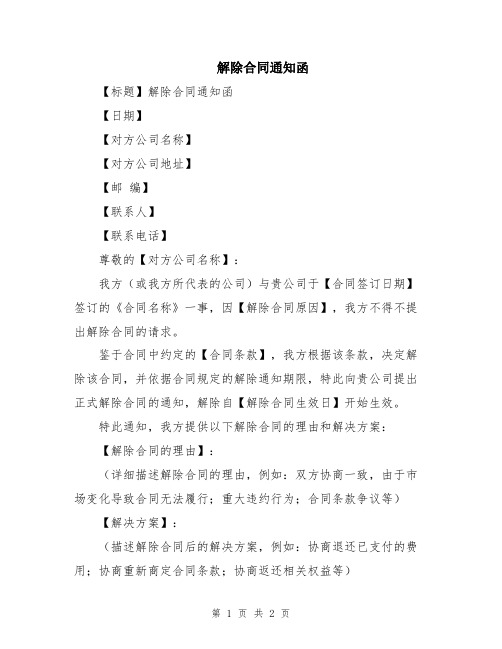 解除合同通知函

【标题】解除合同通知函

【日期】

【对方公司名称】

【对方公司地址】

【邮 编】

【联系人】

【联系电话】

尊敬的【对方公司名称】：

我方（或我方所代表的公司）与贵公司于【合同签订日期】签订的《合同名称》一事，因【解除合同原因】，我方不得不提出解除合同的请求。

鉴于合同中约定的【合同条款】，我方根据该条款，决定解除该合同，并依据合同规定的解除通知期限，特此向贵公司提出正式解除合同的通知，解除自【解除合同生效日】开始生效。

特此通知，我方提供以下解除合同的理由和解决方案：

【解除合同的理由】：

（详细描述解除合同的理由，例如：双方协商一致，由于市场变化导致合同无法履行；重大违约行为；合同条款争议等）

【解决方案】：

（描述解除合同后的解决方案，例如：协商退还已支付的费用；协商重新商定合同条款；协商返还相关权益等）

第 1 页 共 2 页